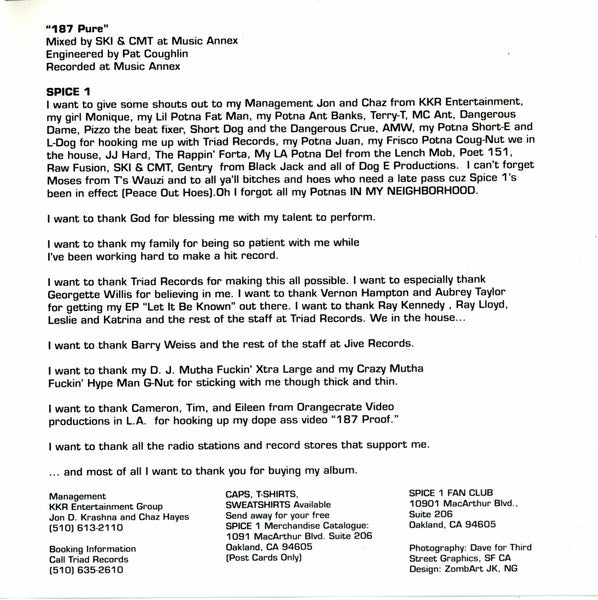 "187 Pure"
Mixed by SKI & CMT at Music Annex
Engineered by Pat Coughlin
Recorded at Music Annex

SPICE 1

I want to give some shouts out to my Management Jon and Chaz from KKR Entertainment, my girl Monique, my Lil Potna Fat Man, my Potna Ant Banks, Terry-T, MC Ant, Dangerous Dame, Pizzo the beat fixer, Short Dog and the Dangerous Crue, AMW, my Potna Short-E and L-Dog for hooking me up with Triad Records, my Potna Juan, my Frisco Potna Coug-Nut we in the house, JJ Hard, The Rappin' Forta, My LA Potna Del from the Lench Mob, Poet 151, Raw Fusion, SKI & CMT, Gentry from Black Jack and all of Dog E Productions. I can't forget Moses from T's Wauzi and to all ya'll bitches and hoes who need a late pass cuz Spice 1's been in effect (Peace Out Hoes).Oh I forgot all my Potnas IN MY NEIGHBORHOOD.

I want to thank God for blessing me with my talent to perform.

I want to thank my family for being so patient with me while I've been working hard to make a hit record.

I want to thank Triad Records for making this all possible. I want to especially thank Georgette Willis for believing in me. I want to thank Vernon Hampton and Aubrey Taylor for getting my EP "Let It Be Known" out there. I want to thank Ray Kennedy , Ray Lloyd, Leslie and Katrina and the rest of the staff at Triad Records. We in the house...

I want to thank Barry Weiss and the rest of the staff at Jive Records.

I want to thank my D. J. Mutha Fuckin' Xtra Large and my Crazy Mutha Fuckin' Hype Man G-Nut for sticking with me though thick and thin.

I want to thank Cameron, Tim, and Eileen from Orangecrate Video productions in L.A. for hooking up my dope ass video "187 Proof."

I want to thank all the radio stations and record stores that support me.

... and most of all I want to thank you for buying my album.

Management
KKR Entertainment Group
Jon D. Krashna and Chaz Hayes
(510) 613-2110

Booking Information
Call Triad Records
(510) 635-2610

CAPS, T-SHIRTS,
SWEATSHIRTS Available
Send away for your free
SPICE 1 Merchandise Catalogue:
1091 MacArthur Blvd. Suite 206
Oakland, CA 94605
(Post Cards Only)

SPICE 1 FAN CLUB
10901 MacArthur Blvd.,
Suite 206
Oakland, CA 94605

Photography: Dave for Third
Street Graphics, SF CA
Design: ZombArt JK, NG